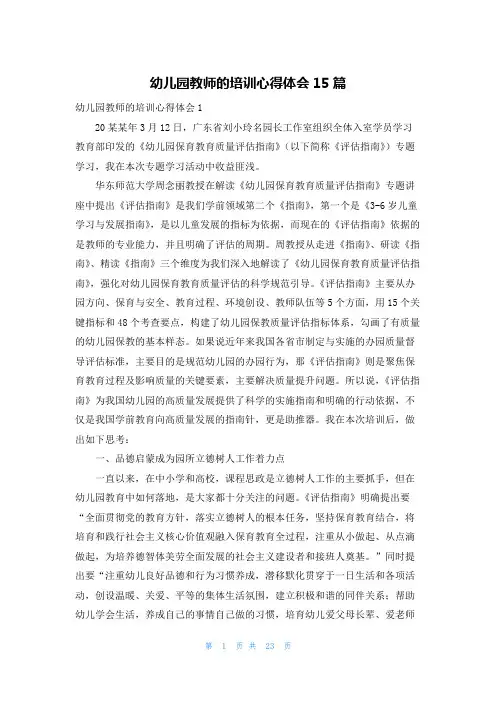 幼儿园教师的培训心得体会 15 篇

幼儿园教师的培训心得体会 1

20 某某年 3 月 12 日，广东省刘小玲名园长工作室组织全体入室学员学习教育部印发的《幼儿园保育教育质量评估指南》（以下简称《评估指南》）专题学习，我在本次专题学习活动中收益匪浅。

华东师范大学周念丽教授在解读《幼儿园保育教育质量评估指南》专题讲座中提出《评估指南》是我们学前领域第二个《指南》，第一个是《3-6 岁儿童学习与发展指南》，是以儿童发展的指标为依据，而现在的《评估指南》依据的是教师的专业能力，并且明确了评估的周期。周教授从走进《指南》、研读《指南》、精读《指南》三个维度为我们深入地解读了《幼儿园保育教育质量评估指南》，强化对幼儿园保育教育质量评估的科学规范引导。《评估指南》主要从办园方向、保育与安全、教育过程、环境创设、教师队伍等 5 个方面，用 15 个关键指标和 48 个考查要点，构建了幼儿园保教质量评估指标体系，勾画了有质量的幼儿园保教的基本样态。如果说近年来我国各省市制定与实施的办园质量督导评估标准，主要目的是规范幼儿园的办园行为，那《评估指南》则是聚焦保育教育过程及影响质量的关键要素，主要解决质量提升问题。所以说，《评估指南》为我国幼儿园的高质量发展提供了科学的实施指南和明确的行动依据，不仅是我国学前教育向高质量发展的指南针，更是助推器。我在本次培训后，做出如下思考：

一、品德启蒙成为园所立德树人工作着力点

一直以来，在中小学和高校，课程思政是立德树人工作的主要抓手，但在幼儿园教育中如何落地，是大家都十分关注的问题。《评估指南》明确提出要“全面贯彻党的教育方针，落实立德树人的根本任务，坚持保育教育结合，将培育和践行社会主义核心价值观融入保育教育全过程，注重从小做起、从点滴做起，为培养德智体美劳全面发展的社会主义建设者和接班人奠基。”同时提出要“注重幼儿良好品德和行为习惯养成，潜移默化贯穿于一日生活和各项活动，创设温暖、关爱、平等的集体生活氛围，建立积极和谐的同伴关系；帮助幼儿学会生活，养成自己的事情自己做的习惯，培育幼儿爱父母长辈、爱老师

第 1 页 共 23 页